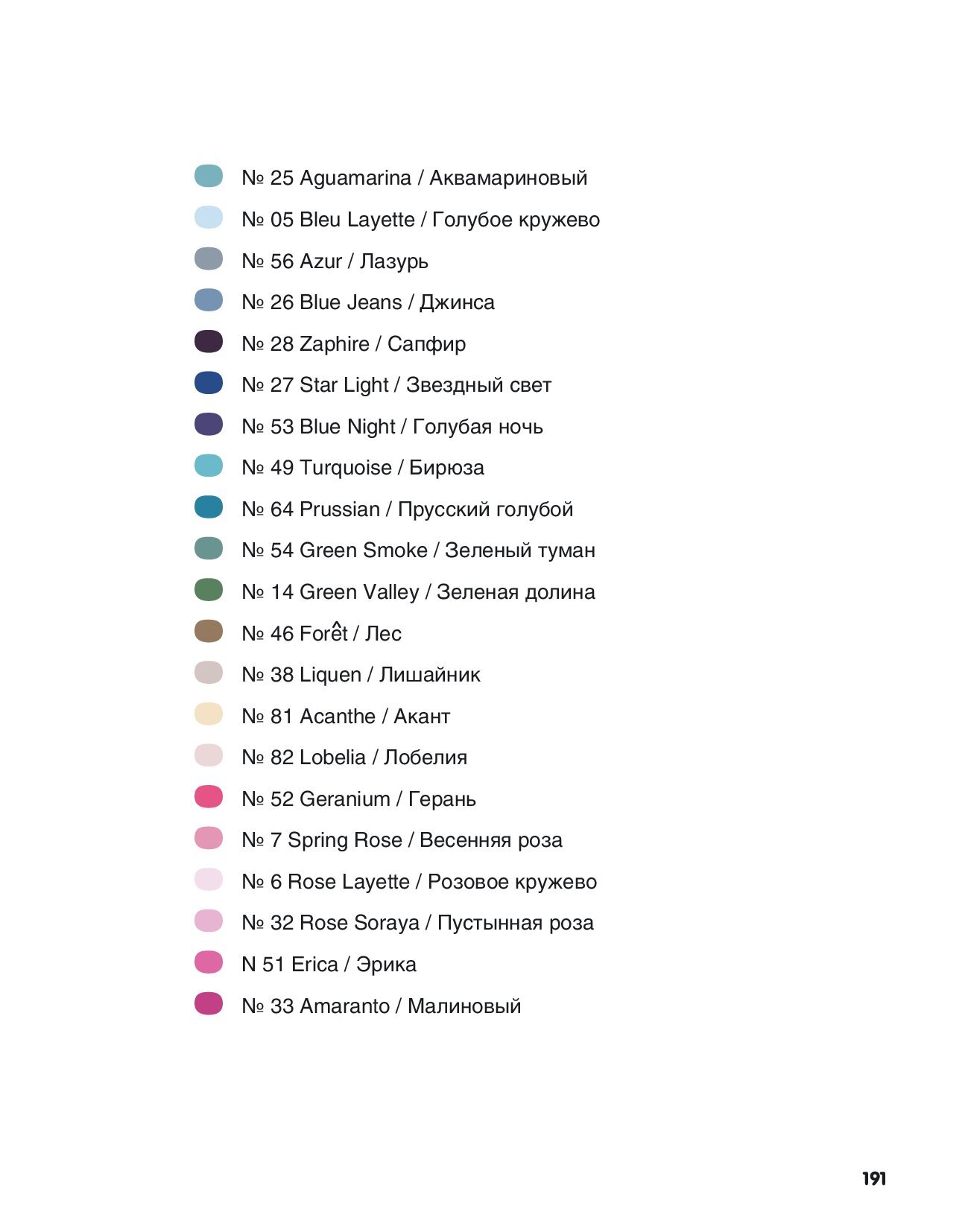 № 25 Aguamarina / Аквамариновый

№ 05 Bleu Layette / Голубое кружево

№ 56 Azur / Лазурь

№ 26 Blue Jeans / Джинса

№ 28 Zaphire / Сапфир

№ 27 Star Light / Звездный свет

№ 53 Blue Night / Голубая ночь

№ 49 Turquoise / Бирюза

№ 64 Prussian / Прусский голубой

№ 54 Green Smoke / Зеленый туман

№ 14 Green Valley / Зеленая долина

№ 46 Forêt / Лес

№ 38 Liquen / Лишайник

№ 81 Acanthe / Акант

№ 82 Lobelia / Лобелия

№ 52 Geranium / Герань

№ 7 Spring Rose / Весенняя роза

№ 6 Rose Layette / Розовое кружево

№ 32 Rose Soraya / Пустынная роза

N 51 Erica / Эрика

№ 33 Amaranto / Малиновый

191